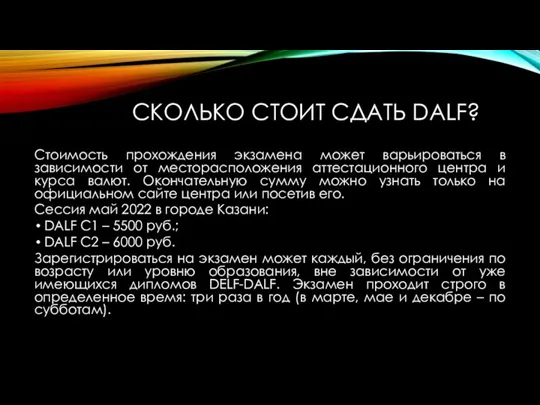 СКОЛЬКО СТОИТ СДАТЬ DALF?

Стоимость прохождения экзамена может варьироваться в зависимости от месторасположения аттестационного центра и курса валют. Окончательную сумму можно узнать только на официальном сайте центра или посетив его.

Сессия май 2022 в городе Казани:

• DALF C1 – 5500 руб.;

• DALF C2 – 6000 руб.

Зарегистрироваться на экзамен может каждый, без ограничения по возрасту или уровню образования, вне зависимости от уже имеющихся дипломов DELF-DALF. Экзамен проходит строго в определенное время: три раза в год (в марте, мае и декабре – по субботам).